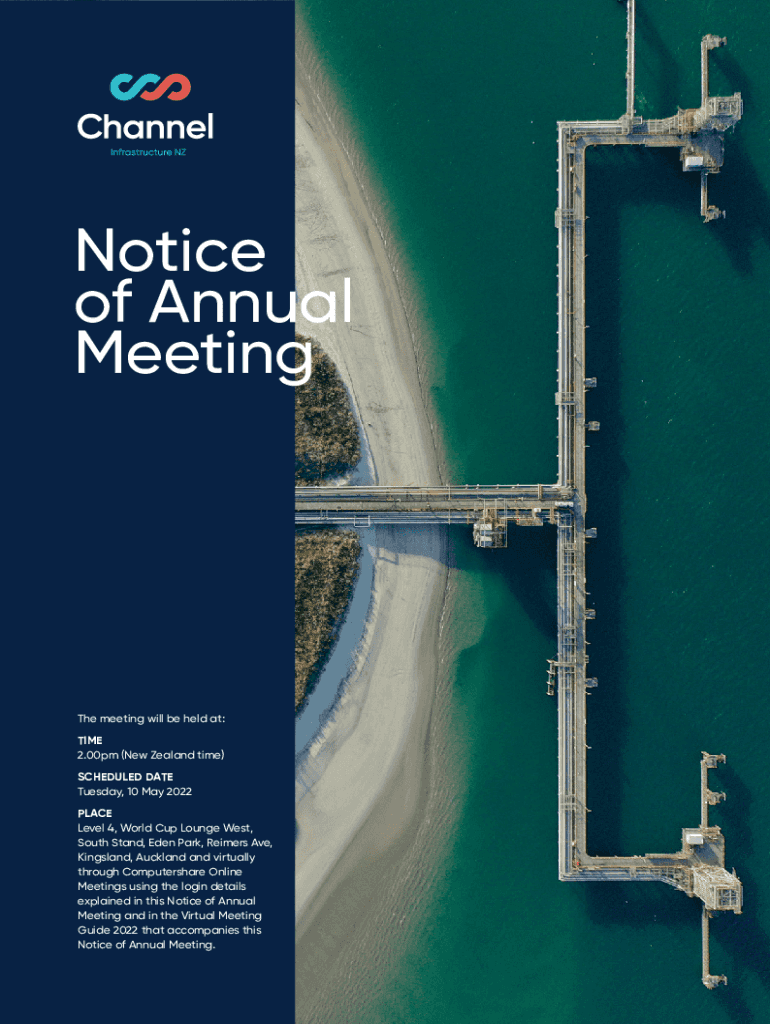 Channel
Infrastructure NZ

Notice of Annual Meeting

The meeting will be held at:

TIME
2.00pm (New Zealand time)

SCHEDULED DATE
Tuesday, 10 May 2022

PLACE
Level 4, World Cup Lounge West, South Stand, Eden Park, Reimers Ave, Kingsland, Auckland and virtually through Computershare Online Meetings using the login details explained in this Notice of Annual Meeting and in the Virtual Meeting Guide 2022 that accompanies this Notice of Annual Meeting.